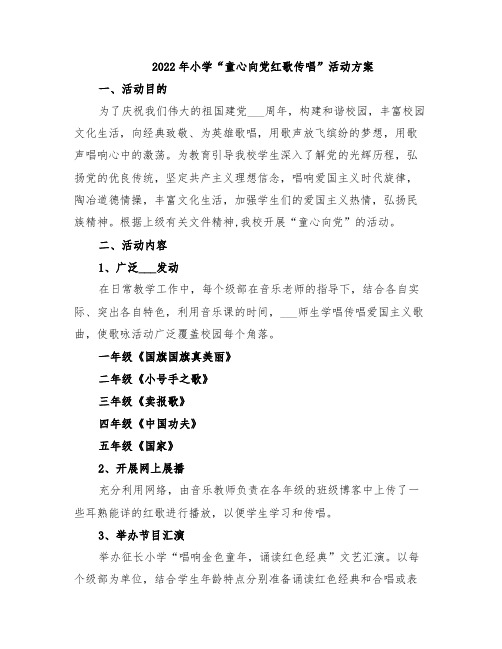 2022年小学“童心向党红歌传唱”活动方案

一、活动目的

为了庆祝我们伟大的祖国建党___周年，构建和谐校园，丰富校园文化生活，向经典致敬、为英雄歌唱，用歌声放飞缤纷的梦想，用歌声唱响心中的激荡。为教育引导我校学生深入了解党的光辉历程，弘扬党的优良传统，坚定共产主义理想信念，唱响爱国主义时代旋律，陶冶道德情操，丰富文化生活，加强学生们的爱国主义热情，弘扬民族精神。根据上级有关文件精神，我校开展“童心向党”的活动。

二、活动内容

1、广泛___发动

在日常教学工作中，每个级部在音乐老师的指导下，结合各自实际、突出各自特色，利用音乐课的时间，___师生学唱传唱爱国主义歌曲，使歌咏活动广泛覆盖校园每个角落。

一年级《国旗国旗真美丽》

二年级《小号手之歌》

三年级《卖报歌》

四年级《中国功夫》

五年级《国家》

2、开展网上展播

充分利用网络，由音乐教师负责在各年级的班级博客中上传了一些耳熟能详的红歌进行播放，以便学生学习和传唱。

3、举办节目汇演

举办征长小学“唱响金色童年，诵读红色经典”文艺汇演。以每个级部为单位，结合学生年龄特点分别准备诵读红色经典和合唱或表